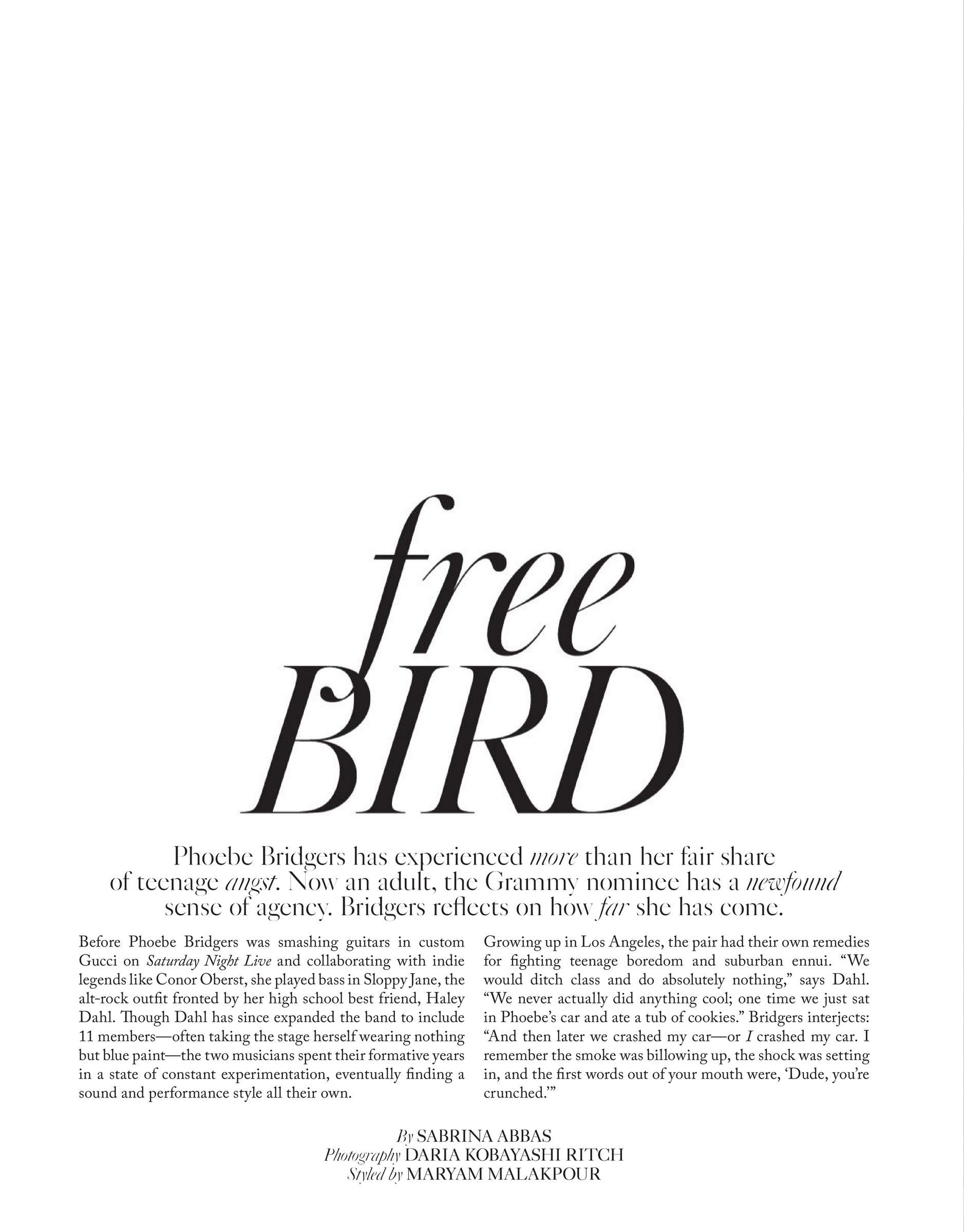 free
BIRD

Phoebe Bridgers has experienced more than her fair share of teenage angst. Now an adult, the Grammy nominee has a newfound sense of agency. Bridgers reflects on how far she has come.

Before Phoebe Bridgers was smashing guitars in custom Gucci on Saturday Night Live and collaborating with indie legends like Conor Oberst, she played bass in Sloppy Jane, the alt-rock outfit fronted by her high school best friend, Haley Dahl. Though Dahl has since expanded the band to include 11 members—often taking the stage herself wearing nothing but blue paint—the two musicians spent their formative years in a state of constant experimentation, eventually finding a sound and performance style all their own.

Growing up in Los Angeles, the pair had their own remedies for fighting teenage boredom and suburban ennui. "We would ditch class and do absolutely nothing," says Dahl. "We never actually did anything cool; one time we just sat in Phoebe's car and ate a tub of cookies." Bridgers interjects: "And then later we crashed my car—or I crashed my car. I remember the smoke was billowing up, the shock was setting in, and the first words out of your mouth were, 'Dude, you're crunched.'"

By SABRINA ABBAS
Photography DARIA KOBAYASHI RITCH
Styled by MARYAM MALAKPOUR